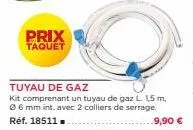 PRIX TAQUET

TUYAU DE GAZ

Kit comprenant un tuyau de gaz L. 1,5 m, Ø 6 mm int. avec 2 colliers de serrage.

Réf. 18511 ■ ........................ 9,90 €